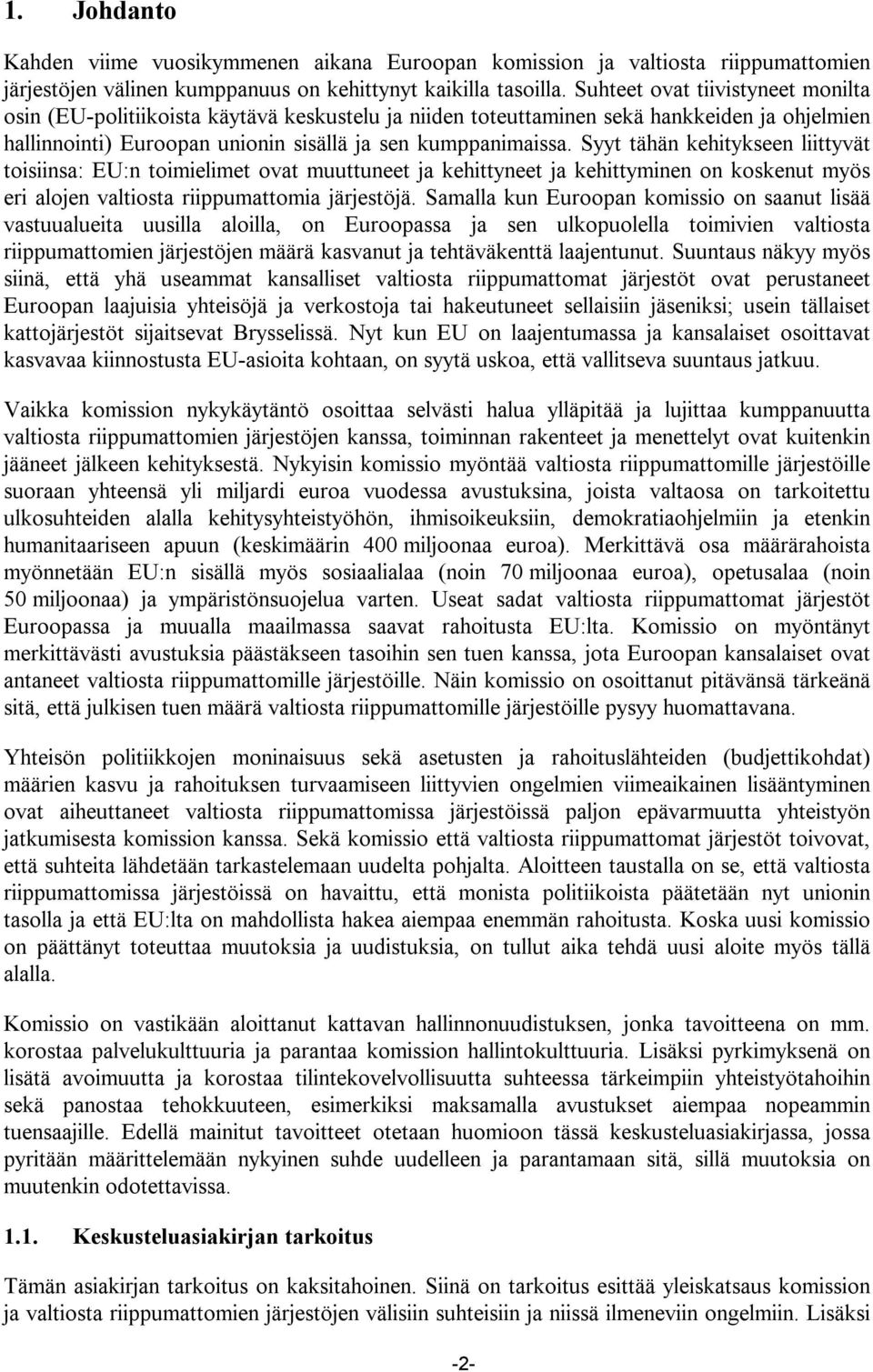 1. Johdanto

Kahden viime vuosikymmenen aikana Euroopan komission ja valtiosta riippumattomien järjestöjen välinen kumppanuus on kehittynyt kaikilla tasoilla. Suhteet ovat tiivistyneet monilta osin (EU-politiikoista käytävä keskustelu ja niiden toteuttaminen sekä hankkeiden ja ohjelmien hallinnointi) Euroopan unionin sisällä ja sen kumppanimaissa. Syyt tähän kehitykseen liittyvät toisiinsa: EU:n toimielimet ovat muuttuneet ja kehittyneet ja kehittyminen on koskenut myös eri alojen valtiosta riippumattomia järjestöjä. Samalla kun Euroopan komissio on saanut lisää vastuualueita uusilla aloilla, on Euroopassa ja sen ulkopuolella toimivien valtiosta riippumattomien järjestöjen määrä kasvanut ja tehtäväkenttä laajentunut. Suuntaus näkyy myös siinä, että yhä useammat kansalliset valtiosta riippumattomat järjestöt ovat perustaneet Euroopan laajuisia yhteisöjä ja verkostoja tai hakeutuneet sellaisiin jäseniksi; usein tällaiset kattojärjestöt sijaitsevat Brysselissä. Nyt kun EU on laajentumassa ja kansalaiset osoittavat kasvavaa kiinnostusta EU-asioita kohtaan, on syytä uskoa, että vallitseva suuntaus jatkuu.

Vaikka komission nykykäytäntö osoittaa selvästi halua ylläpitää ja lujittaa kumppanuutta valtiosta riippumattomien järjestöjen kanssa, toiminnan rakenteet ja menettelyt ovat kuitenkin jääneet jälkeen kehityksestä. Nykyisin komissio myöntää valtiosta riippumattomille järjestöille suoraan yhteensä yli miljardi euroa vuodessa avustuksina, joista valtaosa on tarkoitettu ulkosuhteiden alalla kehitysyhteistyöhön, ihmisoikeuksiin, demokratiaohjelmiin ja etenkin humanitaariseen apuun (keskimäärin 400 miljoonaa euroa). Merkittävä osa määrärahoista myönnetään EU:n sisällä myös sosiaalialaa (noin 70 miljoonaa euroa), opetusalaa (noin 50 miljoonaa) ja ympäristönsuojelua varten. Useat sadat valtiosta riippumattomat järjestöt Euroopassa ja muualla maailmassa saavat rahoitusta EU:lta. Komissio on myöntänyt merkittävästi avustuksia päästäkseen tasoihin sen tuen kanssa, jota Euroopan kansalaiset ovat antaneet valtiosta riippumattomille järjestöille. Näin komissio on osoittanut pitävänsä tärkeänä sitä, että julkisen tuen määrä valtiosta riippumattomille järjestöille pysyy huomattavana.

Yhteisön politiikkojen moninaisuus sekä asetusten ja rahoituslähteiden (budjettikohdat) määrien kasvu ja rahoituksen turvaamiseen liittyvien ongelmien viimeaikainen lisääntyminen ovat aiheuttaneet valtiosta riippumattomissa järjestöissä paljon epävarmuutta yhteistyön jatkumisesta komission kanssa. Sekä komissio että valtiosta riippumattomat järjestöt toivovat, että suhteita lähdetään tarkastelemaan uudelta pohjalta. Aloitteen taustalla on se, että valtiosta riippumattomissa järjestöissä on havaittu, että monista politiikoista päätetään nyt unionin tasolla ja että EU:lta on mahdollista hakea aiempaa enemmän rahoitusta. Koska uusi komissio on päättänyt toteuttaa muutoksia ja uudistuksia, on tullut aika tehdä uusi aloite myös tällä alalla.

Komissio on vastikään aloittanut kattavan hallinnonuudistuksen, jonka tavoitteena on mm. korostaa palvelukulttuuria ja parantaa komission hallintokulttuuria. Lisäksi pyrkimyksenä on lisätä avoimuutta ja korostaa tilintekovelvollisuutta suhteessa tärkeimpiin yhteistyötahoihin sekä panostaa tehokkuuteen, esimerkiksi maksamalla avustukset aiempaa nopeammin tuensaajille. Edellä mainitut tavoitteet otetaan huomioon tässä keskusteluasiakirjassa, jossa pyritään määrittelemään nykyinen suhde uudelleen ja parantamaan sitä, sillä muutoksia on muutenkin odotettavissa.

1.1. Keskusteluasiakirjan tarkoitus

Tämän asiakirjan tarkoitus on kaksitahoinen. Siinä on tarkoitus esittää yleiskatsaus komission ja valtiosta riippumattomien järjestöjen välisiin suhteisiin ja niissä ilmeneviin ongelmiin. Lisäksi

-2-